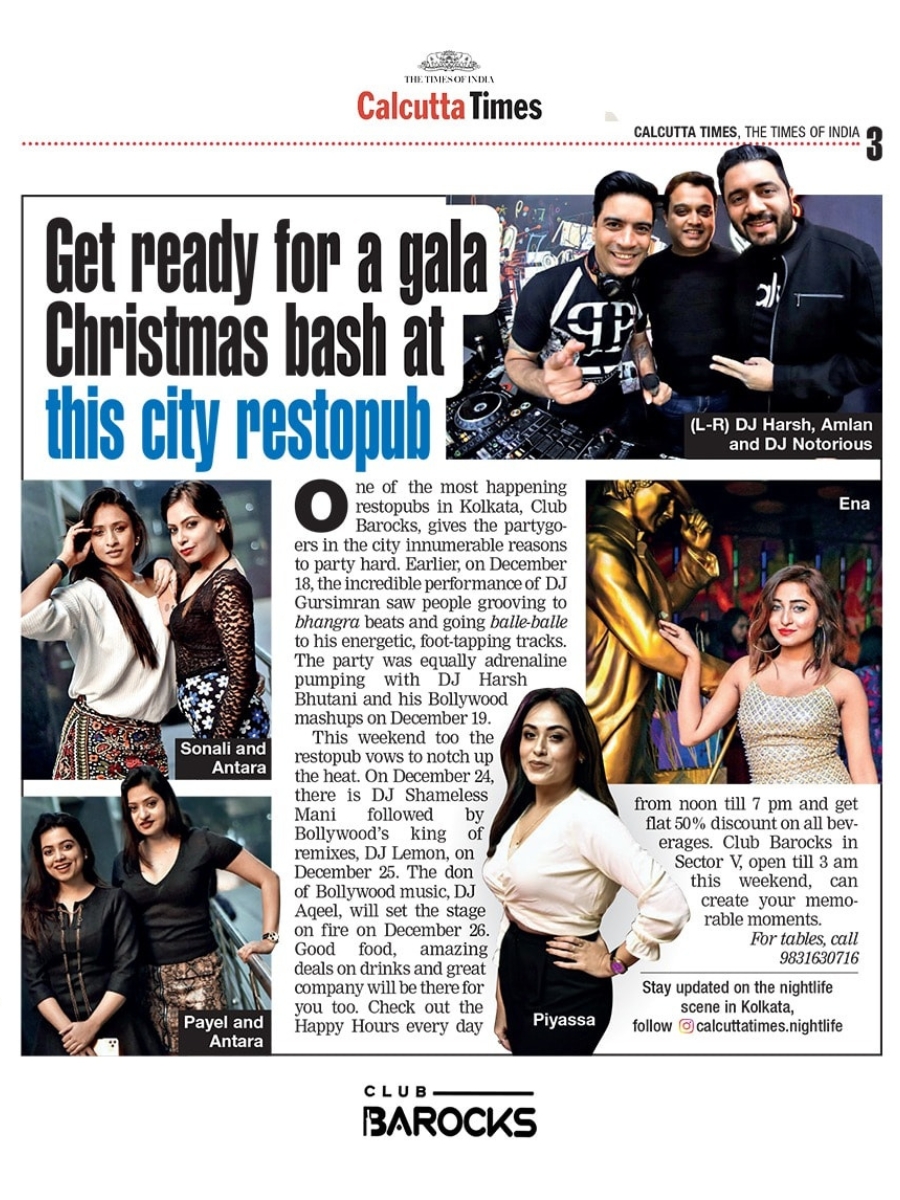 THE TIMES OF INDIA
Calcutta Times

CALCUTTA TIMES, THE TIMES OF INDIA 3

Get ready for a gala Christmas bash at this city restopub

(L-R) DJ Harsh, Amlan and DJ Notorious

Sonali and Antara

Payel and Antara

One of the most happening restopubs in Kolkata, Club Barocks, gives the partygoers in the city innumerable reasons to party hard. Earlier, on December 18, the incredible performance of DJ Gursimran saw people grooving to bhangra beats and going balle-balle to his energetic, foot-tapping tracks. The party was equally adrenaline pumping with DJ Harsh Bhutani and his Bollywood mashups on December 19.

This weekend too the restopub vows to notch up the heat. On December 24, there is DJ Shameless Mani followed by Bollywood's king of remixes, DJ Lemon, on December 25. The don of Bollywood music, DJ Aqeel, will set the stage on fire on December 26. Good food, amazing deals on drinks and great company will be there for you too. Check out the Happy Hours every day from noon till 7 pm and get flat 50% discount on all beverages. Club Barocks in Sector V, open till 3 am this weekend, can create your memorable moments.

For tables, call 9831630716

Ena

Piyassa

Stay updated on the nightlife scene in Kolkata, follow calcuttatimes.nightlife

CLUB
BAROCKS